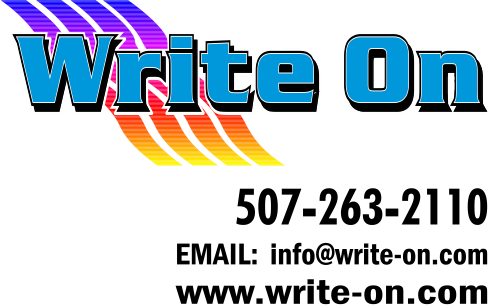 Write On

507-263-2110

EMAIL: info@write-on.com

www.write-on.com